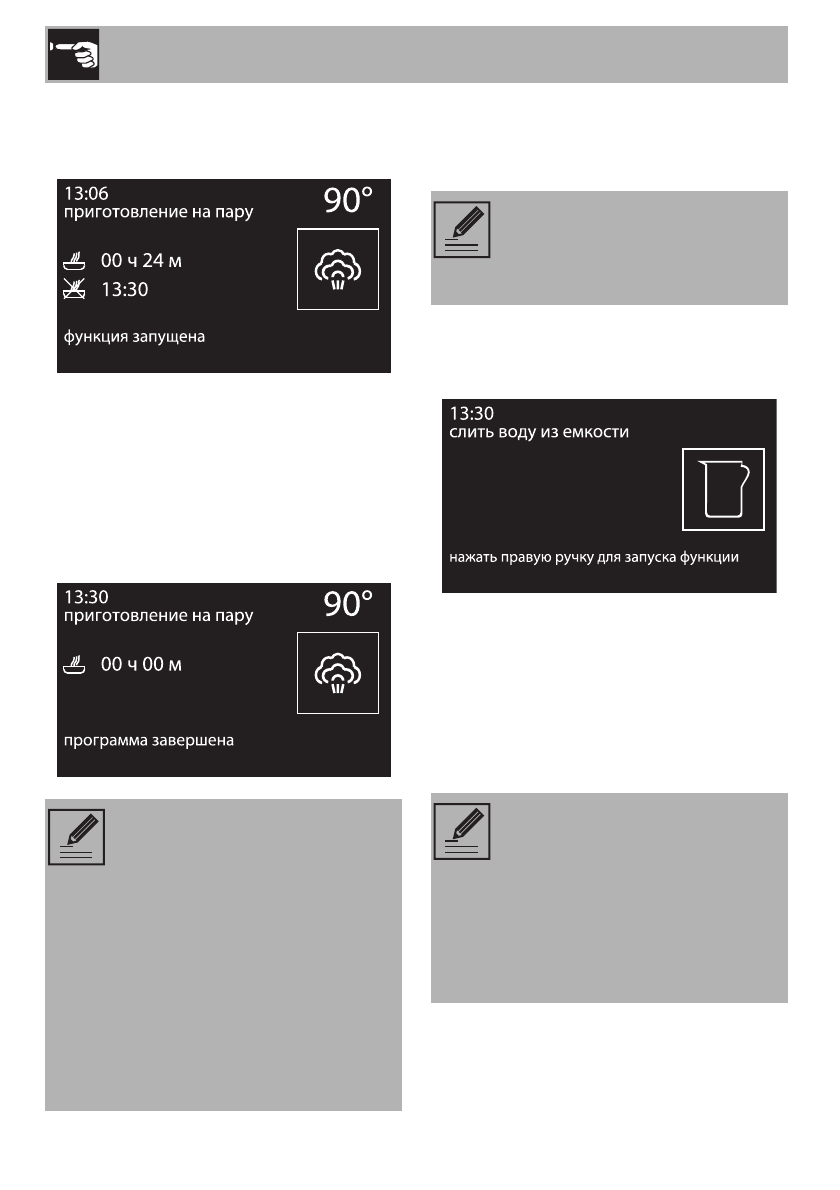 13:06
приготовление на пару
90°
00 ч 24 м
13:30
функция запущена

13:30
приготовление на пару
90°
00 ч 00 м
программа завершена

13:30
слить воду из емкости
нажать правую ручку для запуска функции